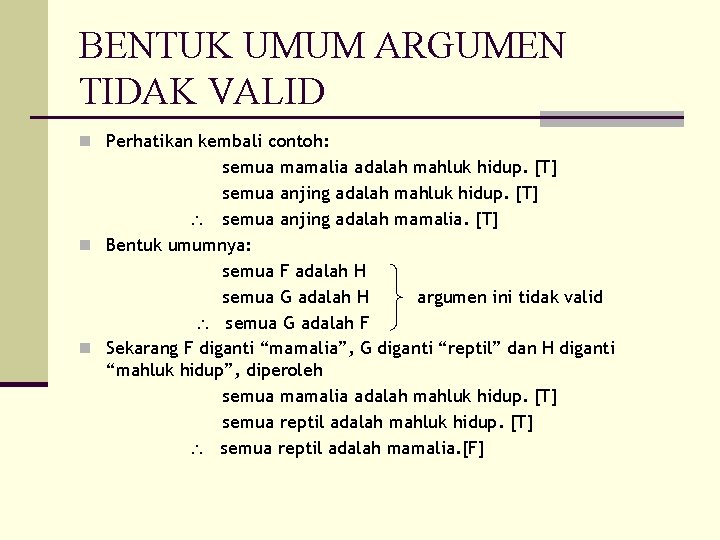 BENTUK UMUM ARGUMEN TIDAK VALID

Perhatikan kembali contoh:

semua mamalia adalah mahluk hidup. [T]
semua anjing adalah mahluk hidup. [T]
$\therefore$ semua anjing adalah mamalia. [T]

Bentuk umumnya:

semua F adalah H
semua G adalah H
$\therefore$ semua G adalah F

argumen ini tidak valid

Sekarang F diganti “mamalia”, G diganti “reptil” dan H diganti “mahluk hidup”, diperoleh

semua mamalia adalah mahluk hidup. [T]
semua reptil adalah mahluk hidup. [T]
$\therefore$ semua reptil adalah mamalia.[F]